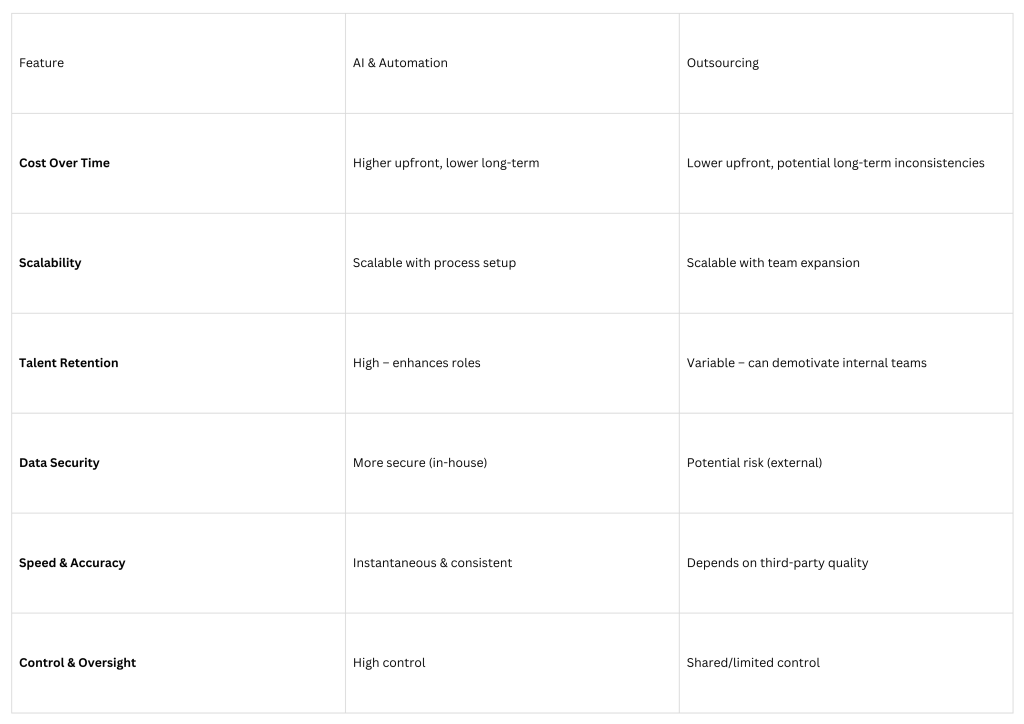 | Feature | AI & Automation | Outsourcing |
|---|---|---|
| **Cost Over Time** | Higher upfront, lower long-term | Lower upfront, potential long-term inconsistencies |
| **Scalability** | Scalable with process setup | Scalable with team expansion |
| **Talent Retention** | High – enhances roles | Variable – can demotivate internal teams |
| **Data Security** | More secure (in-house) | Potential risk (external) |
| **Speed & Accuracy** | Instantaneous & consistent | Depends on third-party quality |
| **Control & Oversight** | High control | Shared/limited control |